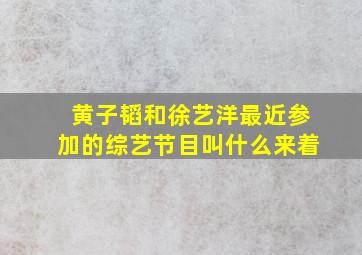 黄子韬和徐艺洋最近参加的综艺节目叫什么来着